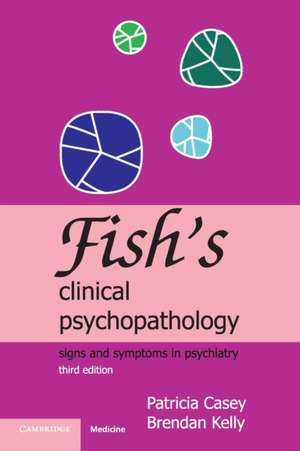 Fish's
clinical
psychopathology

signs and symptoms in psychiatry
third edition

Patricia Casey
Brendan Kelly

CAMBRIDGE

Medicine